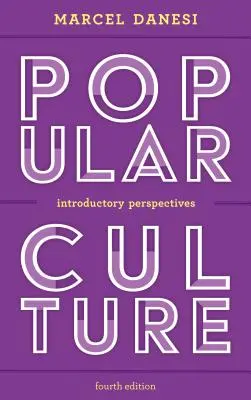 MARCEL DANESI

POP
ULAR

introductory perspectives

CUL
TURE

fourth edition